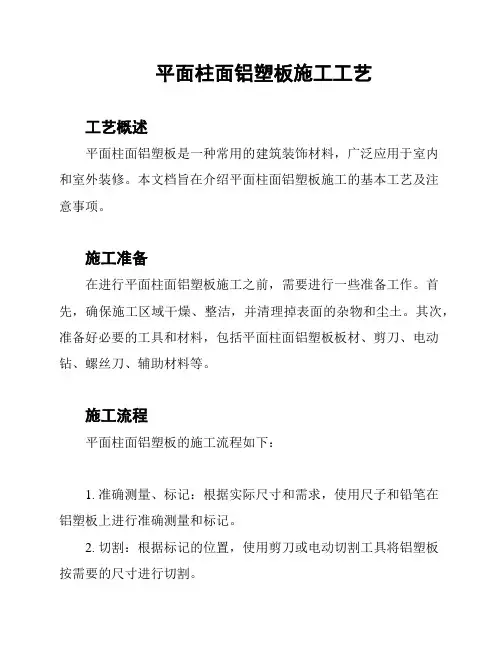 平面柱面铝塑板施工工艺

工艺概述

平面柱面铝塑板是一种常用的建筑装饰材料，广泛应用于室内和室外装修。本文档旨在介绍平面柱面铝塑板施工的基本工艺及注意事项。

施工准备

在进行平面柱面铝塑板施工之前，需要进行一些准备工作。首先，确保施工区域干燥、整洁，并清理掉表面的杂物和尘土。其次，准备好必要的工具和材料，包括平面柱面铝塑板板材、剪刀、电动钻、螺丝刀、辅助材料等。

施工流程

平面柱面铝塑板的施工流程如下：

1. 准确测量、标记：根据实际尺寸和需求，使用尺子和铅笔在铝塑板上进行准确测量和标记。

2. 切割：根据标记的位置，使用剪刀或电动切割工具将铝塑板按需要的尺寸进行切割。